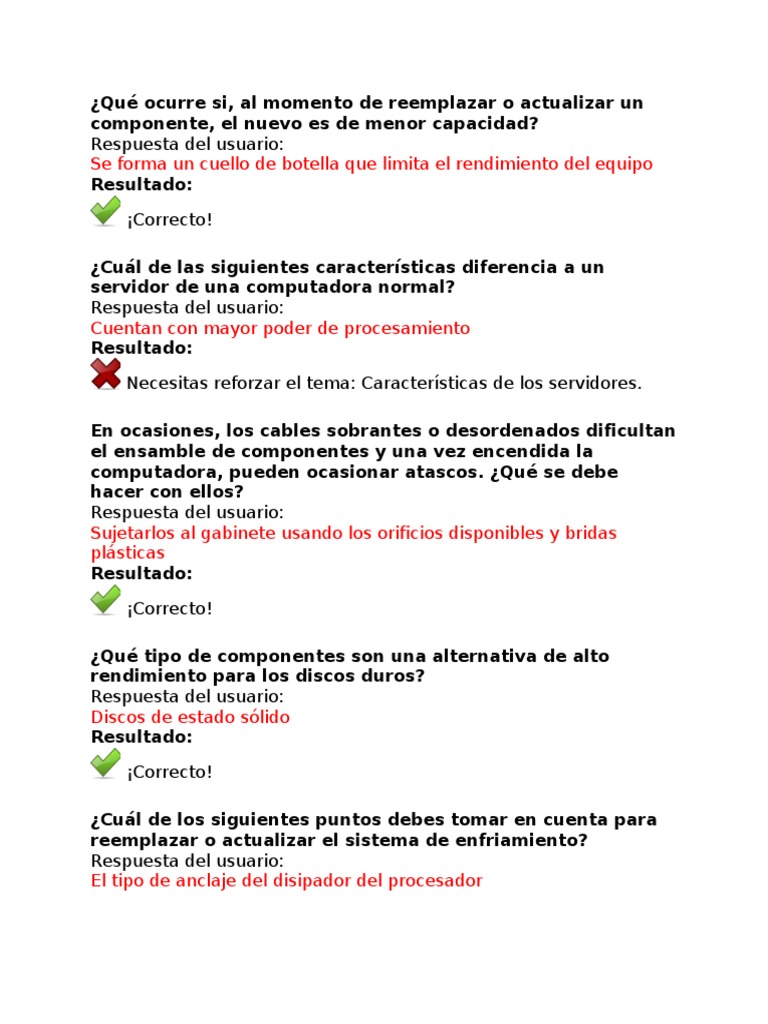 ¿Qué ocurre si, al momento de reemplazar o actualizar un componente, el nuevo es de menor capacidad?
Respuesta del usuario:
Se forma un cuello de botella que limita el rendimiento del equipo
Resultado:
¡Correcto!

¿Cuál de las siguientes características diferencia a un servidor de una computadora normal?
Respuesta del usuario:
Cuentan con mayor poder de procesamiento
Resultado:
Necesitas reforzar el tema: Características de los servidores.

En ocasiones, los cables sobrantes o desordenados dificultan el ensamble de componentes y una vez encendida la computadora, pueden ocasionar atascos. ¿Qué se debe hacer con ellos?
Respuesta del usuario:
Sujetarlos al gabinete usando los orificios disponibles y bridas plásticas
Resultado:
¡Correcto!

¿Qué tipo de componentes son una alternativa de alto rendimiento para los discos duros?
Respuesta del usuario:
Discos de estado sólido
Resultado:
¡Correcto!

¿Cuál de los siguientes puntos debes tomar en cuenta para reemplazar o actualizar el sistema de enfriamiento?
Respuesta del usuario:
El tipo de anclaje del disipador del procesador